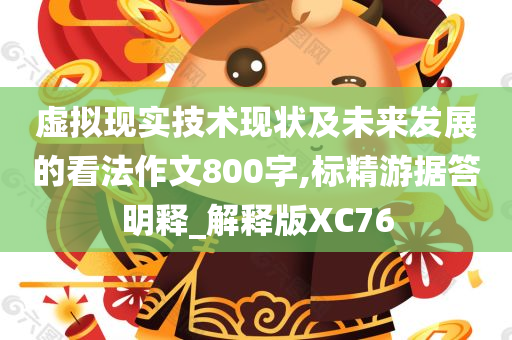 虚拟现实技术现状及未来发展的看法作文800字,标精游据答明释_解释版XC76